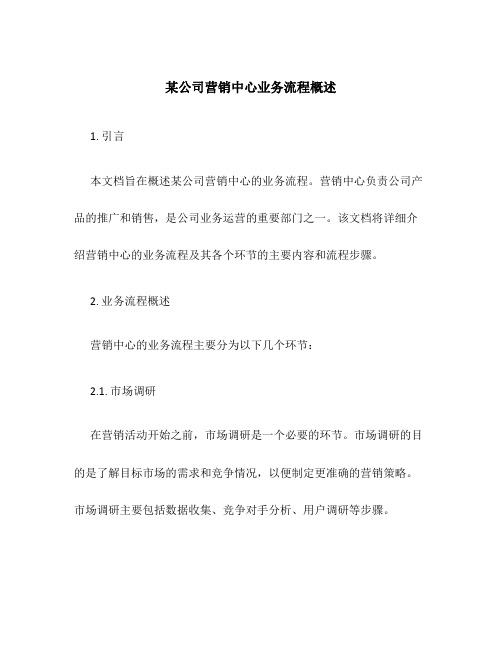 某公司营销中心业务流程概述

1. 引言

本文档旨在概述某公司营销中心的业务流程。营销中心负责公司产品的推广和销售，是公司业务运营的重要部门之一。该文档将详细介绍营销中心的业务流程及其各个环节的主要内容和流程步骤。

2. 业务流程概述

营销中心的业务流程主要分为以下几个环节：

2.1. 市场调研

在营销活动开始之前，市场调研是一个必要的环节。市场调研的目的是了解目标市场的需求和竞争情况，以便制定更准确的营销策略。市场调研主要包括数据收集、竞争对手分析、用户调研等步骤。